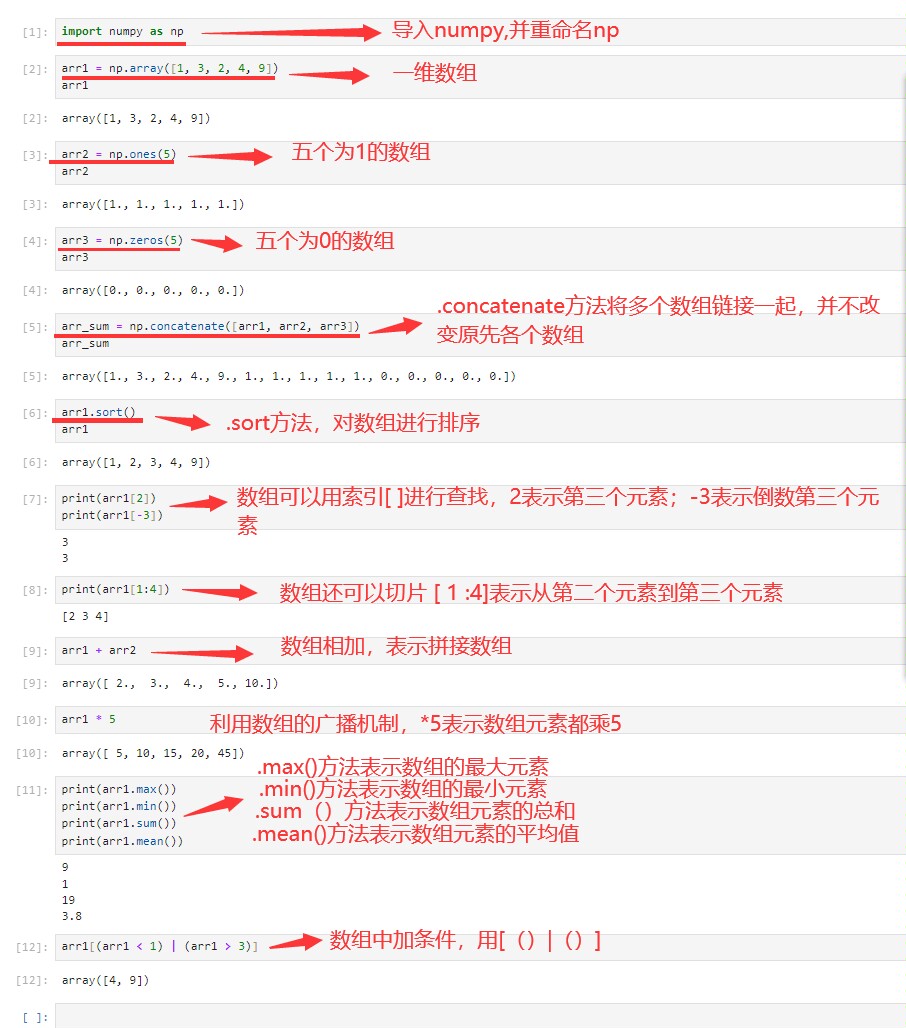 [1]: import numpy as np
导入numpy,并重命名np

[2]: arr1 = np.array([1, 3, 2, 4, 9])
arr1
一维数组

[2]: array([1, 3, 2, 4, 9])

[3]: arr2 = np.ones(5)
arr2
五个为1的数组

[3]: array([1., 1., 1., 1., 1.])

[4]: arr3 = np.zeros(5)
arr3
五个为0的数组

[4]: array([0., 0., 0., 0., 0.])

[5]: arr_sum = np.concatenate([arr1, arr2, arr3])
arr_sum
.concatenate方法将多个数组链接一起，并不改变原先各个数组

[5]: array([1., 3., 2., 4., 9., 1., 1., 1., 1., 1., 0., 0., 0., 0., 0.])

[6]: arr1.sort()
arr1
.sort方法，对数组进行排序

[6]: array([1, 2, 3, 4, 9])

[7]: print(arr1[2])
print(arr1[-3])
数组可以用索引[ ]进行查找，2表示第三个元素；-3表示倒数第三个元素

3
3

[8]: print(arr1[1:4])
数组还可以切片 [ 1 :4]表示从第二个元素到第三个元素

[2 3 4]

[9]: arr1 + arr2
数组相加，表示拼接数组

[9]: array([ 2., 3., 4., 5., 10.])

[10]: arr1 * 5
利用数组的广播机制，*5表示数组元素都乘5

[10]: array([ 5, 10, 15, 20, 45])

[11]: print(arr1.max())
print(arr1.min())
print(arr1.sum())
print(arr1.mean())
.max()方法表示数组的最大元素
.min()方法表示数组的最小元素
.sum（）方法表示数组元素的总和
.mean()方法表示数组元素的平均值

9
1
19
3.8

[12]: arr1[(arr1 < 1) | (arr1 > 3)]
数组中加条件，用[（）|（）]

[12]: array([4, 9])

[ ]: